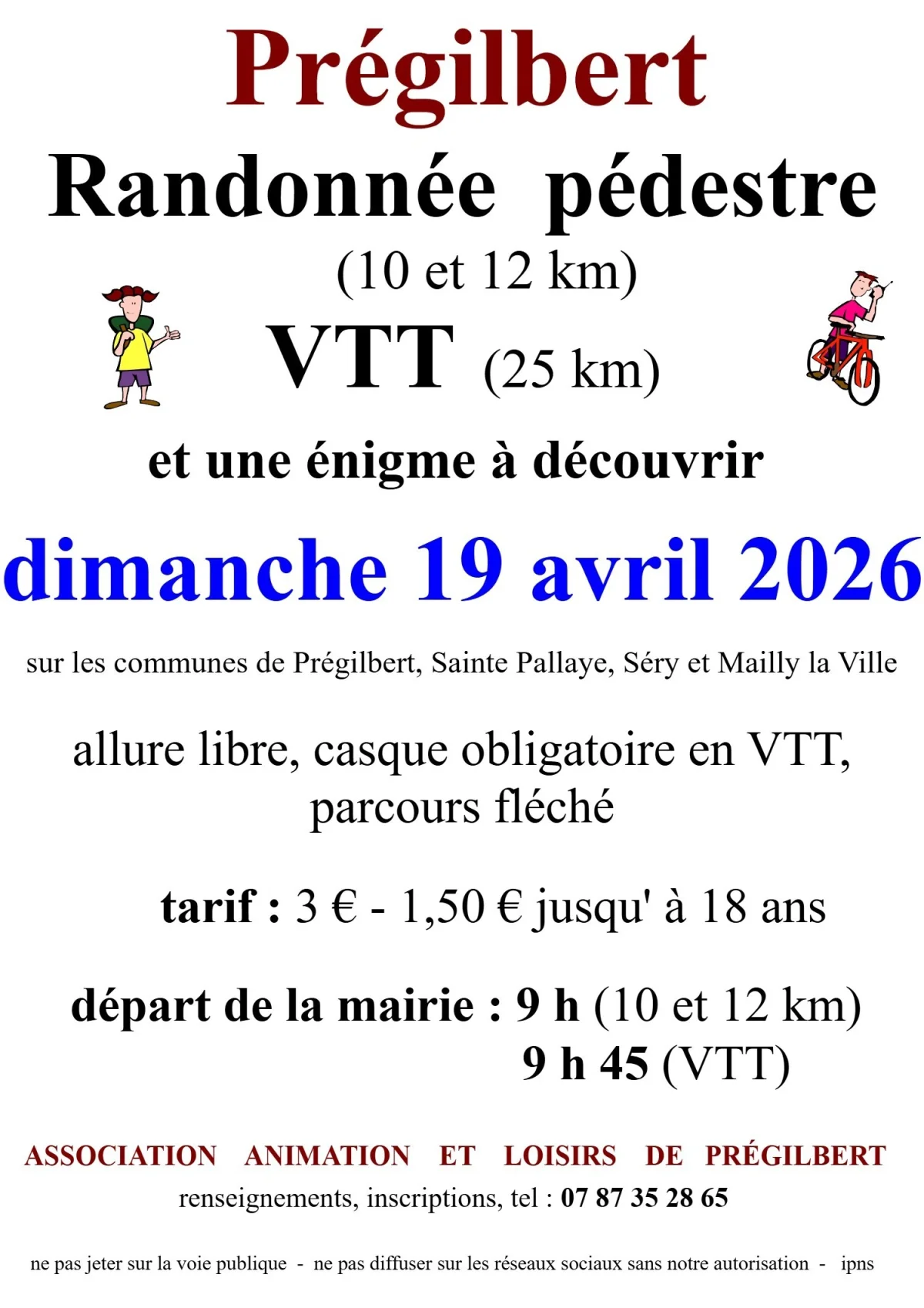 Prégilbert

Randonnée pédestre
(10 et 12 km)

VTT (25 km)

et une énigme à découvrir

dimanche 19 avril 2026

sur les communes de Prégilbert, Sainte Pallaye, Séry et Mailly la Ville

allure libre, casque obligatoire en VTT, parcours fléché

tarif : 3 € - 1,50 € jusqu' à 18 ans

départ de la mairie : 9 h (10 et 12 km)
9 h 45 (VTT)

ASSOCIATION ANIMATION ET LOISIRS DE PRÉGILBERT
renseignements, inscriptions, tel : 07 87 35 28 65

ne pas jeter sur la voie publique - ne pas diffuser sur les réseaux sociaux sans notre autorisation - ipns